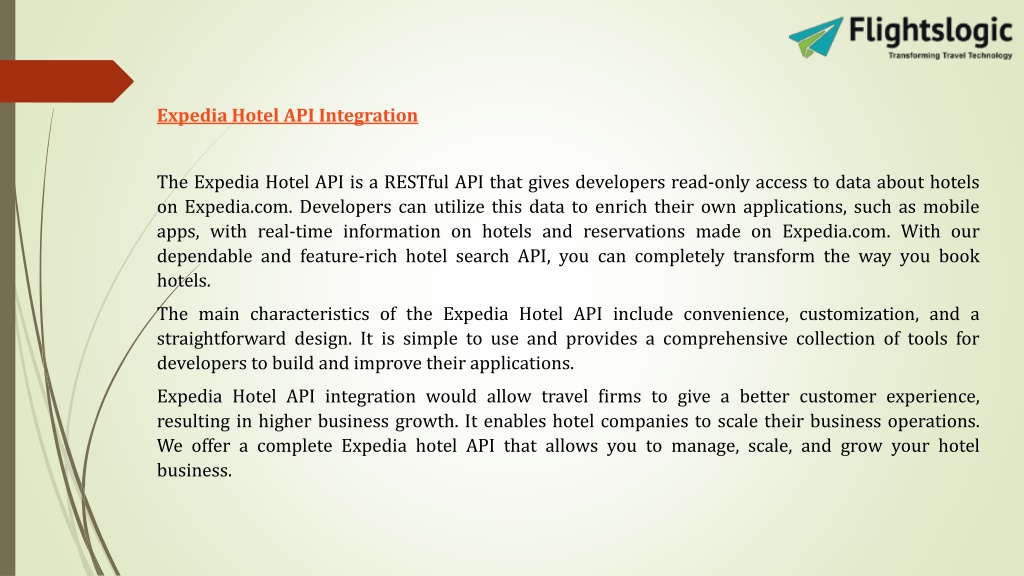 Flightslogic
Transforming Travel Technology

Expedia Hotel API Integration

The Expedia Hotel API is a RESTful API that gives developers read-only access to data about hotels on Expedia.com. Developers can utilize this data to enrich their own applications, such as mobile apps, with real-time information on hotels and reservations made on Expedia.com. With our dependable and feature-rich hotel search API, you can completely transform the way you book hotels.

The main characteristics of the Expedia Hotel API include convenience, customization, and a straightforward design. It is simple to use and provides a comprehensive collection of tools for developers to build and improve their applications.

Expedia Hotel API integration would allow travel firms to give a better customer experience, resulting in higher business growth. It enables hotel companies to scale their business operations. We offer a complete Expedia hotel API that allows you to manage, scale, and grow your hotel business.